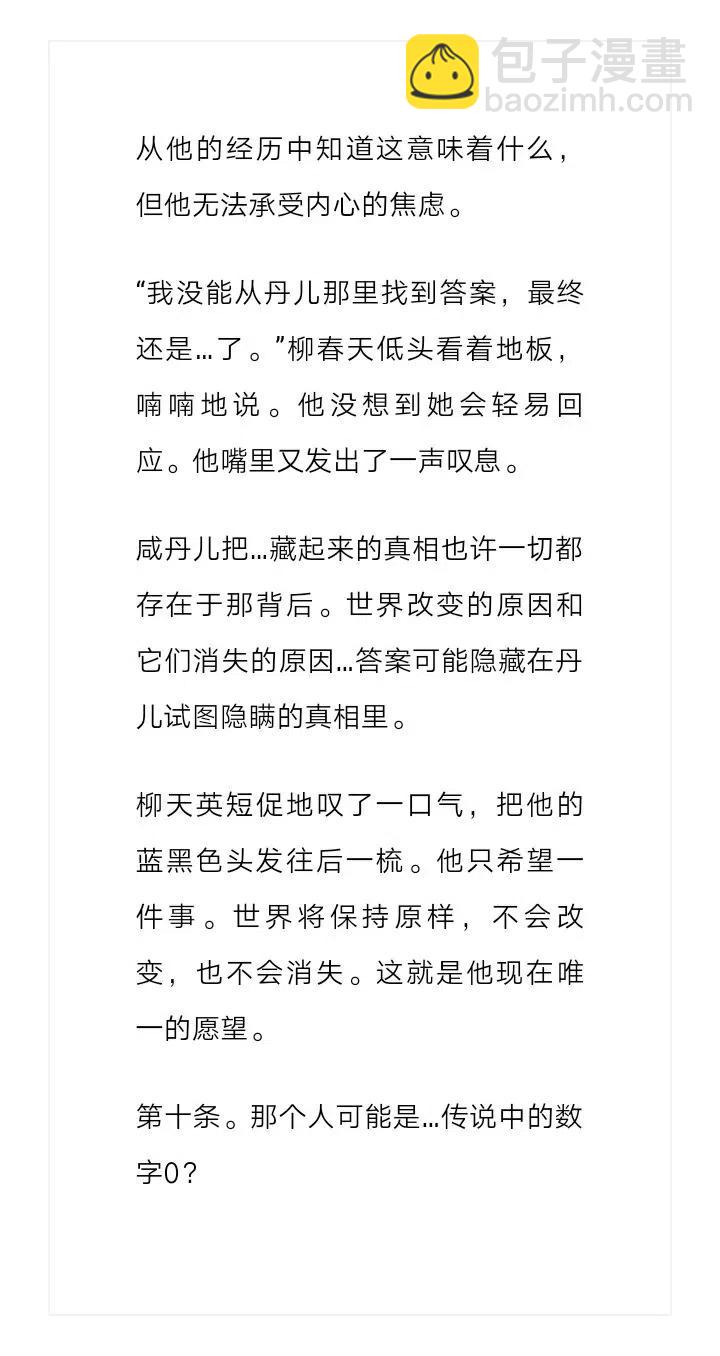 包子漫畫
baozimh.com

从他的经历中知道这意味着什么，但他无法承受内心的焦虑。

“我没能从丹儿那里找到答案，最终还是…了。”柳春天低头看着地板，喃喃地说。他没想到她会轻易回应。他嘴里又发出了一声叹息。

咸丹儿把…藏起来的真相也许一切都存在于那背后。世界改变的原因和它们消失的原因…答案可能隐藏在丹儿试图隐瞒的真相里。

柳天英短促地叹了一口气，把他的蓝黑色头发往后一梳。他只希望一件事。世界将保持原样，不会改变，也不会消失。这就是他现在唯一的愿望。

第十条。那个人可能是…传说中的数字0？